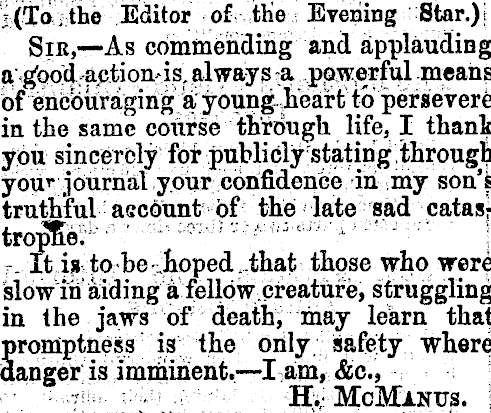 (To the Editor of the Evening Star.)

Sir,—As commending and applauding a good action is always a powerful means of encouraging a young heart to persevere in the same course through life, I thank you sincerely for publicly stating through your journal your confidence in my son's truthful account of the late sad catastrophe.

It is to be hoped that those who were slow in aiding a fellow creature, struggling in the jaws of death, may learn that promptness is the only safety where danger is imminent.—I am, &c.,

H. McManus.